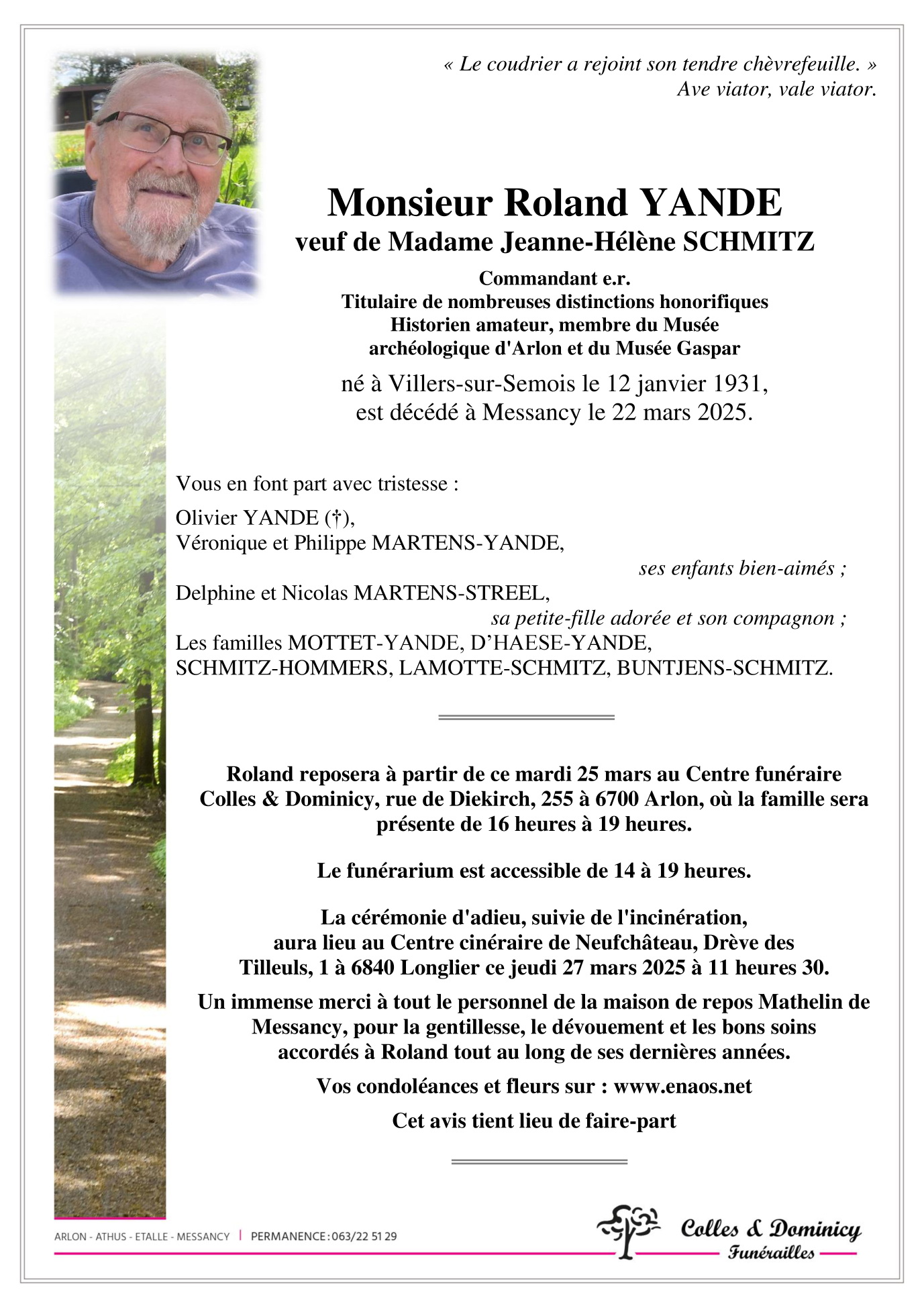 « Le coudrier a rejoint son tendre chèvrefeuille. »
Ave viator, vale viator.

Monsieur Roland YANDE
veuf de Madame Jeanne-Hélène SCHMITZ

Commandant e.r.
Titulaire de nombreuses distinctions honorifiques
Historien amateur, membre du Musée archéologique d'Arlon et du Musée Gaspar

né à Villers-sur-Semois le 12 janvier 1931,
est décédé à Messancy le 22 mars 2025.

Vous en font part avec tristesse :

Olivier YANDE (†),
Véronique et Philippe MARTENS-YANDE,
ses enfants bien-aimés ;
Delphine et Nicolas MARTENS-STREEL,
sa petite-fille adorée et son compagnon ;
Les familles MOTTET-YANDE, D'HAESE-YANDE, SCHMITZ-HOMMERS, LAMOTTE-SCHMITZ, BUNTJENS-SCHMITZ.

Roland reposera à partir de ce mardi 25 mars au Centre funéraire Colles & Dominicy, rue de Diekirch, 255 à 6700 Arlon, où la famille sera présente de 16 heures à 19 heures.

Le funérarium est accessible de 14 à 19 heures.

La cérémonie d'adieu, suivie de l'incinération, aura lieu au Centre cinéraire de Neufchâteau, Drève des Tilleuls, 1 à 6840 Longlier ce jeudi 27 mars 2025 à 11 heures 30.

Un immense merci à tout le personnel de la maison de repos Mathelin de Messancy, pour la gentillesse, le dévouement et les bons soins accordés à Roland tout au long de ses dernières années.

Vos condoléances et fleurs sur : www.enaos.net

Cet avis tient lieu de faire-part

ARLON - ATHUS - ETALLE - MESSANCY | PERMANENCE : 063/22 51 29

Colles & Dominicy
Funérailles